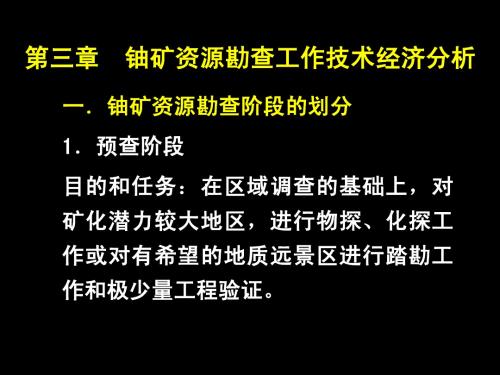 第三章　铀矿资源勘查工作技术经济分析

一．铀矿资源勘查阶段的划分

1．预查阶段

目的和任务：在区域调查的基础上，对矿化潜力较大地区，进行物探、化探工作或对有希望的地质远景区进行踏勘工作和极少量工程验证。